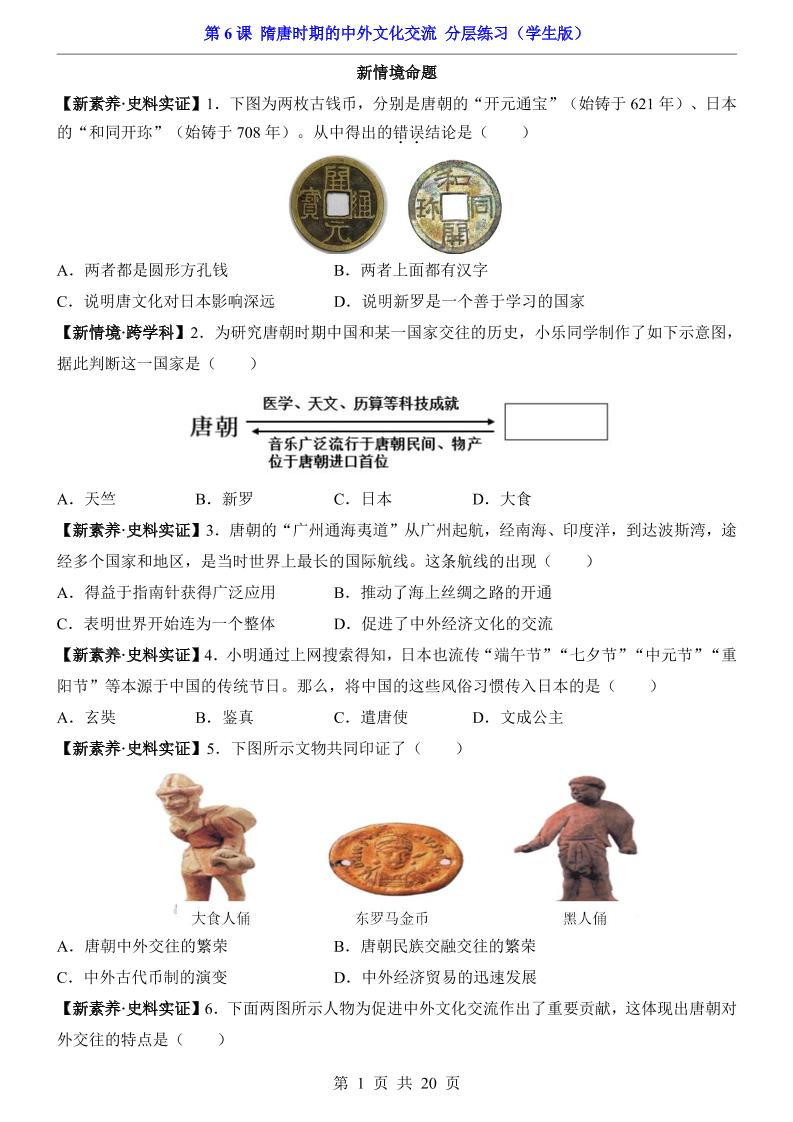 第 6 课 隋唐时期的中外文化交流 分层练习（学生版）

新情境命题

【新素养·史料实证】1．下图为两枚古钱币，分别是唐朝的“开元通宝”（始铸于 621 年）、日本的“和同开珎”（始铸于 708 年）。从中得出的错误结论是（　　）

開元通寶　和同開珎

A．两者都是圆形方孔钱　　B．两者上面都有汉字

C．说明唐文化对日本影响深远　　D．说明新罗是一个善于学习的国家

【新情境·跨学科】2．为研究唐朝时期中国和某一国家交往的历史，小乐同学制作了如下示意图，据此判断这一国家是（　　）

唐朝　医学、天文、历算等科技成就　音乐广泛流行于唐朝民间、物产位于唐朝进口首位

A．天竺　　B．新罗　　C．日本　　D．大食

【新素养·史料实证】3．唐朝的“广州通海夷道”从广州起航，经南海、印度洋，到达波斯湾，途经多个国家和地区，是当时世界上最长的国际航线。这条航线的出现（　　）

A．得益于指南针获得广泛应用　　B．推动了海上丝绸之路的开通

C．表明世界开始连为一个整体　　D．促进了中外经济文化的交流

【新素养·史料实证】4．小明通过上网搜索得知，日本也流传“端午节”“七夕节”“中元节”“重阳节”等本源于中国的传统节日。那么，将中国的这些风俗习惯传入日本的是（　　）

A．玄奘　　B．鉴真　　C．遣唐使　　D．文成公主

【新素养·史料实证】5．下图所示文物共同印证了（　　）

大食人俑　　东罗马金币　　黑人俑

A．唐朝中外交往的繁荣　　B．唐朝民族交融交往的繁荣

C．中外古代币制的演变　　D．中外经济贸易的迅速发展

【新素养·史料实证】6．下面两图所示人物为促进中外文化交流作出了重要贡献，这体现出唐朝对外交往的特点是（　　）

第 1 页 共 20 页